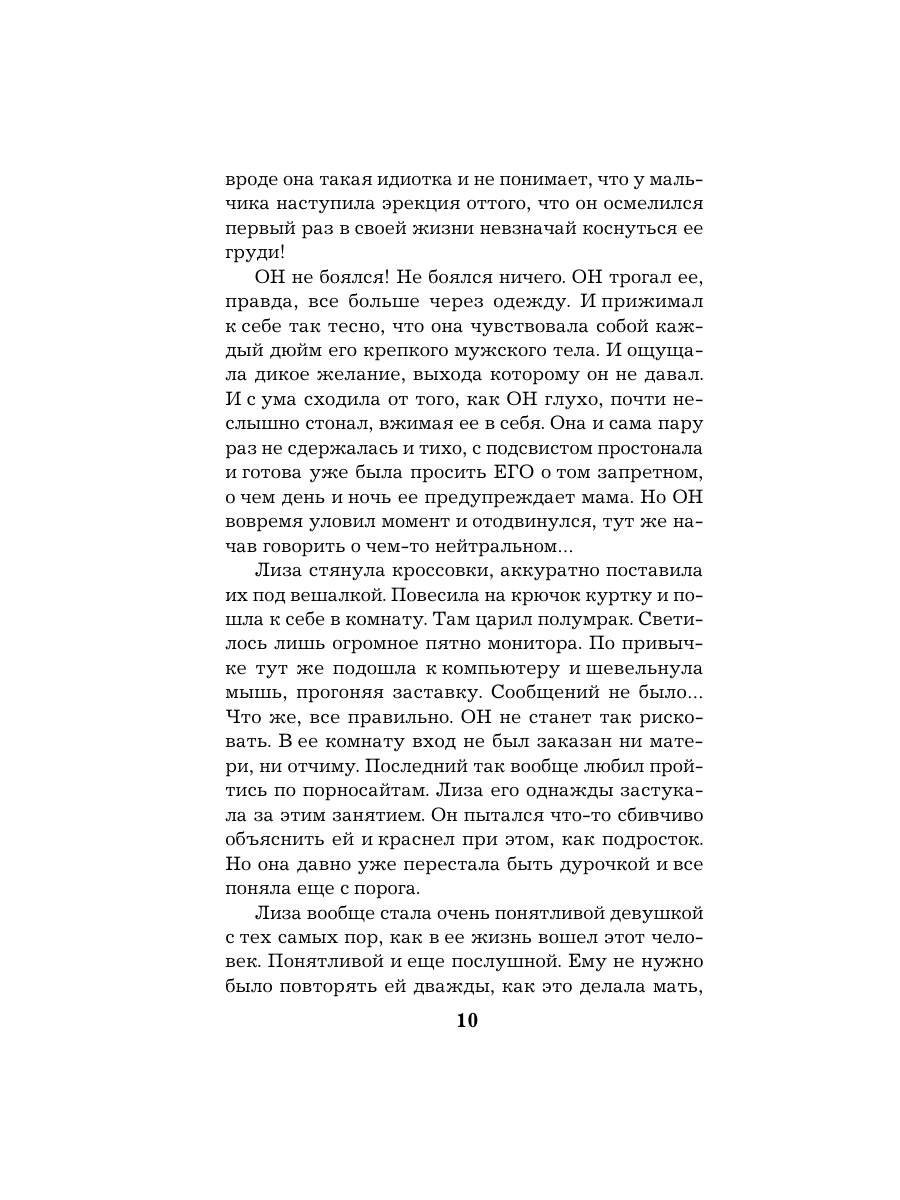 вроде она такая идиотка и не понимает, что у мальчика наступила эрекция оттого, что он осмелился первый раз в своей жизни невзначай коснуться ее груди!

ОН не боялся! Не боялся ничего. ОН трогал ее, правда, все больше через одежду. И прижимал к себе так тесно, что она чувствовала собой каждый дюйм его крепкого мужского тела. И ощущала дикое желание, выхода которому он не давал. И с ума сходила от того, как ОН глухо, почти неслышно стонал, вжимая ее в себя. Она и сама пару раз не сдержалась и тихо, с подсвистом простонала и готова уже была просить ЕГО о том запретном, о чем день и ночь ее предупреждает мама. Но ОН вовремя уловил момент и отодвинулся, тут же начав говорить о чем-то нейтральном...

Лиза стянула кроссовки, аккуратно поставила их под вешалкой. Повесила на крючок куртку и пошла к себе в комнату. Там царил полумрак. Светилось лишь огромное пятно монитора. По привычке тут же подошла к компьютеру и шевельнула мышь, прогоняя заставку. Сообщений не было... Что же, все правильно. ОН не станет так рисковать. В ее комнату вход не был заказан ни матери, ни отчиму. Последний так вообще любил пройтись по порносайтам. Лиза его однажды застукала за этим занятием. Он пытался что-то сбивчиво объяснить ей и краснел при этом, как подросток. Но она давно уже перестала быть дурочкой и все поняла еще с порога.

Лиза вообще стала очень понятливой девушкой с тех самых пор, как в ее жизнь вошел этот человек. Понятливой и еще послушной. Ему не нужно было повторять ей дважды, как это делала мать,

10